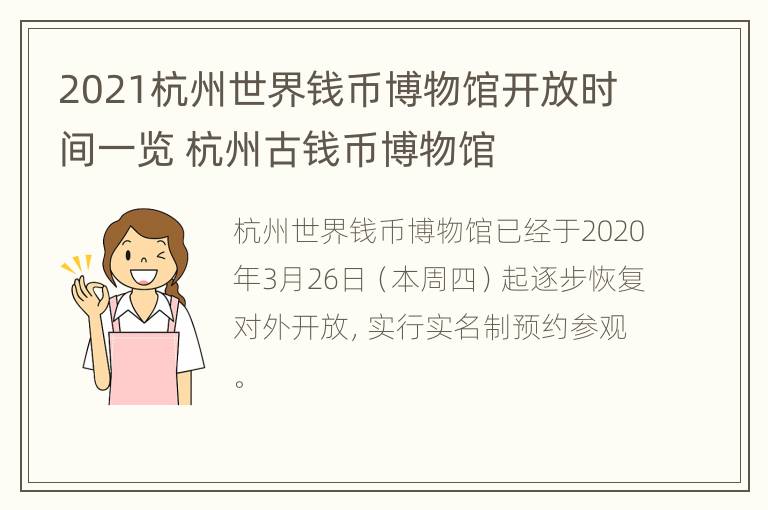 2021杭州世界钱币博物馆开放时间一览 杭州古钱币博物馆

杭州世界钱币博物馆已经于2020年3月26日（本周四）起逐步恢复对外开放，实行实名制预约参观。